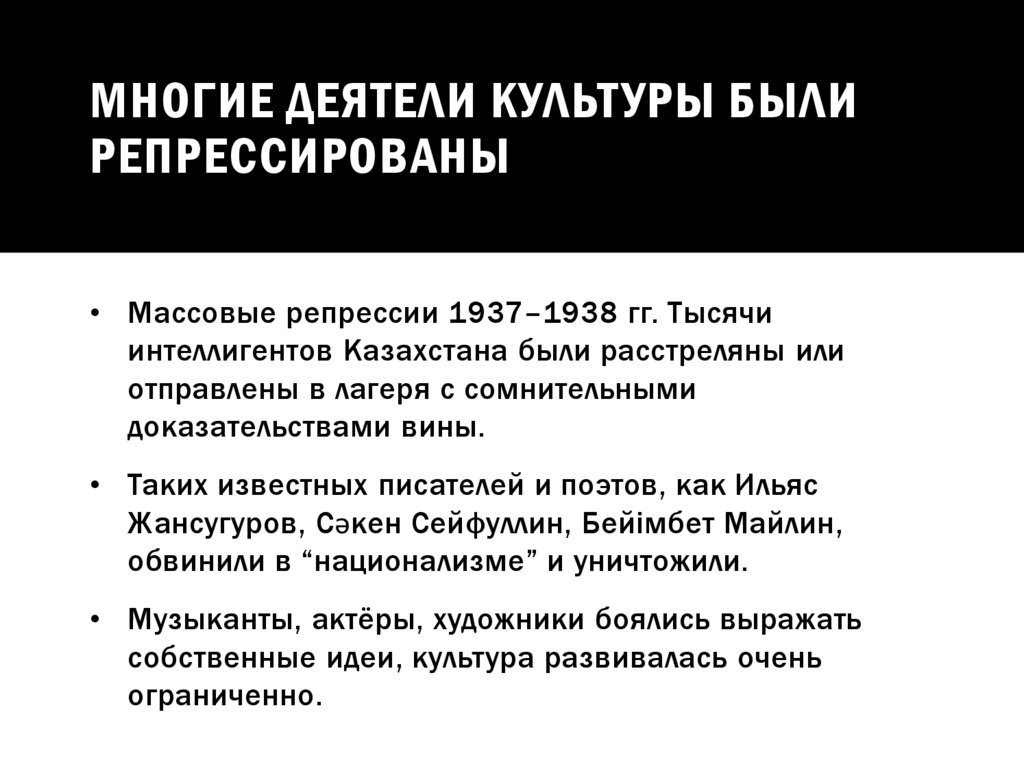 МНОГИЕ ДЕЯТЕЛИ КУЛЬТУРЫ БЫЛИ РЕПРЕССИРОВАНЫ

• Массовые репрессии 1937–1938 гг. Тысячи интеллигентов Казахстана были расстреляны или отправлены в лагеря с сомнительными доказательствами вины.

• Таких известных писателей и поэтов, как Ильяс Жансугуров, Сәкен Сейфуллин, Бейімбет Майлин, обвинили в “национализме” и уничтожили.

• Музыканты, актёры, художники боялись выражать собственные идеи, культура развивалась очень ограниченно.